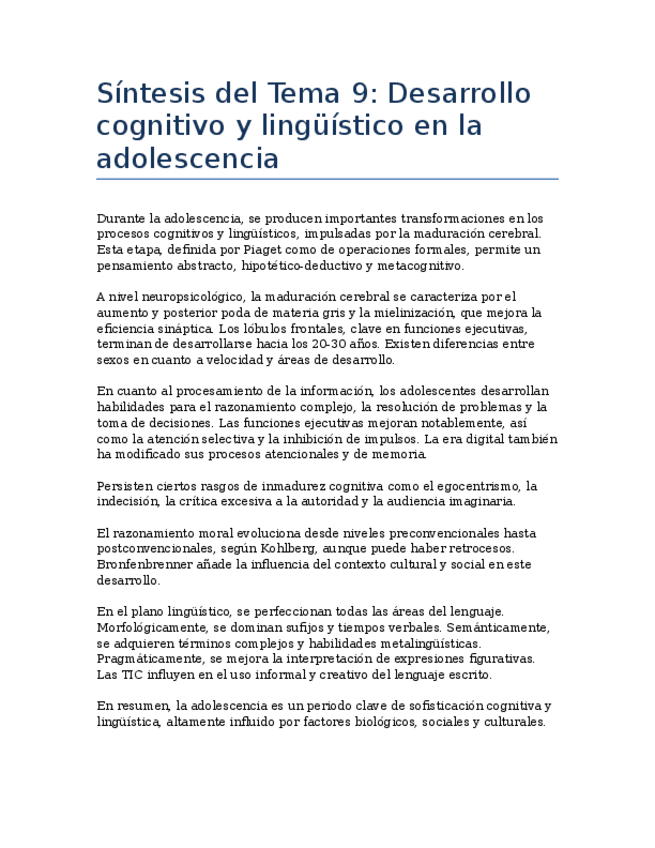 Síntesis del Tema 9: Desarrollo cognitivo y lingüístico en la adolescencia

Durante la adolescencia, se producen importantes transformaciones en los procesos cognitivos y lingüísticos, impulsadas por la maduración cerebral. Esta etapa, definida por Piaget como de operaciones formales, permite un pensamiento abstracto, hipotético-deductivo y metacognitivo.

A nivel neuropsicológico, la maduración cerebral se caracteriza por el aumento y posterior poda de materia gris y la mielinización, que mejora la eficiencia sináptica. Los lóbulos frontales, clave en funciones ejecutivas, terminan de desarrollarse hacia los 20-30 años. Existen diferencias entre sexos en cuanto a velocidad y áreas de desarrollo.

En cuanto al procesamiento de la información, los adolescentes desarrollan habilidades para el razonamiento complejo, la resolución de problemas y la toma de decisiones. Las funciones ejecutivas mejoran notablemente, así como la atención selectiva y la inhibición de impulsos. La era digital también ha modificado sus procesos atencionales y de memoria.

Persisten ciertos rasgos de inmadurez cognitiva como el egocentrismo, la indecisión, la crítica excesiva a la autoridad y la audiencia imaginaria.

El razonamiento moral evoluciona desde niveles preconvencionales hasta postconvencionales, según Kohlberg, aunque puede haber retrocesos. Bronfenbrenner añade la influencia del contexto cultural y social en este desarrollo.

En el plano lingüístico, se perfeccionan todas las áreas del lenguaje. Morfológicamente, se dominan sufijos y tiempos verbales. Semánticamente, se adquieren términos complejos y habilidades metalingüísticas. Pragmáticamente, se mejora la interpretación de expresiones figurativas. Las TIC influyen en el uso informal y creativo del lenguaje escrito.

En resumen, la adolescencia es un periodo clave de sofisticación cognitiva y lingüística, altamente influido por factores biológicos, sociales y culturales.